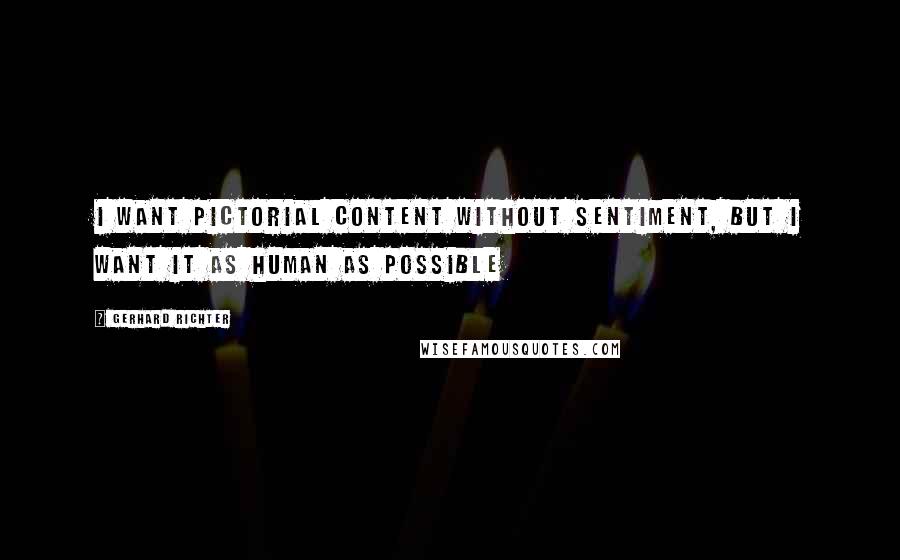 I WANT PICTORIAL CONTENT WITHOUT SENTIMENT, BUT I WANT IT AS HUMAN AS POSSIBLE

? GERHARD RICHTER

WISEFAMOUSQUOTES.COM